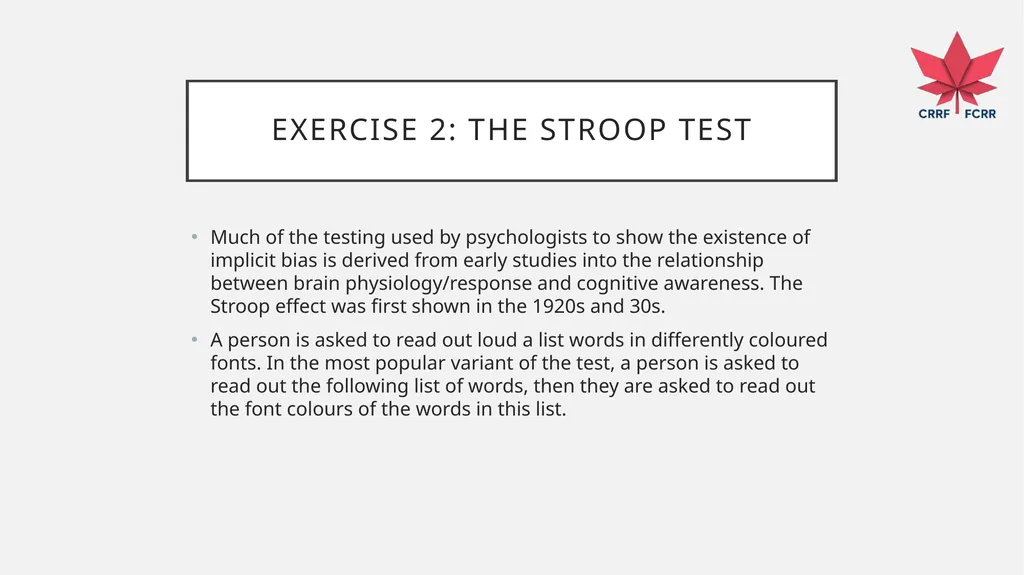 CRRF FCRR

EXERCISE 2: THE STROOP TEST

• Much of the testing used by psychologists to show the existence of implicit bias is derived from early studies into the relationship between brain physiology/response and cognitive awareness. The Stroop effect was first shown in the 1920s and 30s.

• A person is asked to read out loud a list words in differently coloured fonts. In the most popular variant of the test, a person is asked to read out the following list of words, then they are asked to read out the font colours of the words in this list.